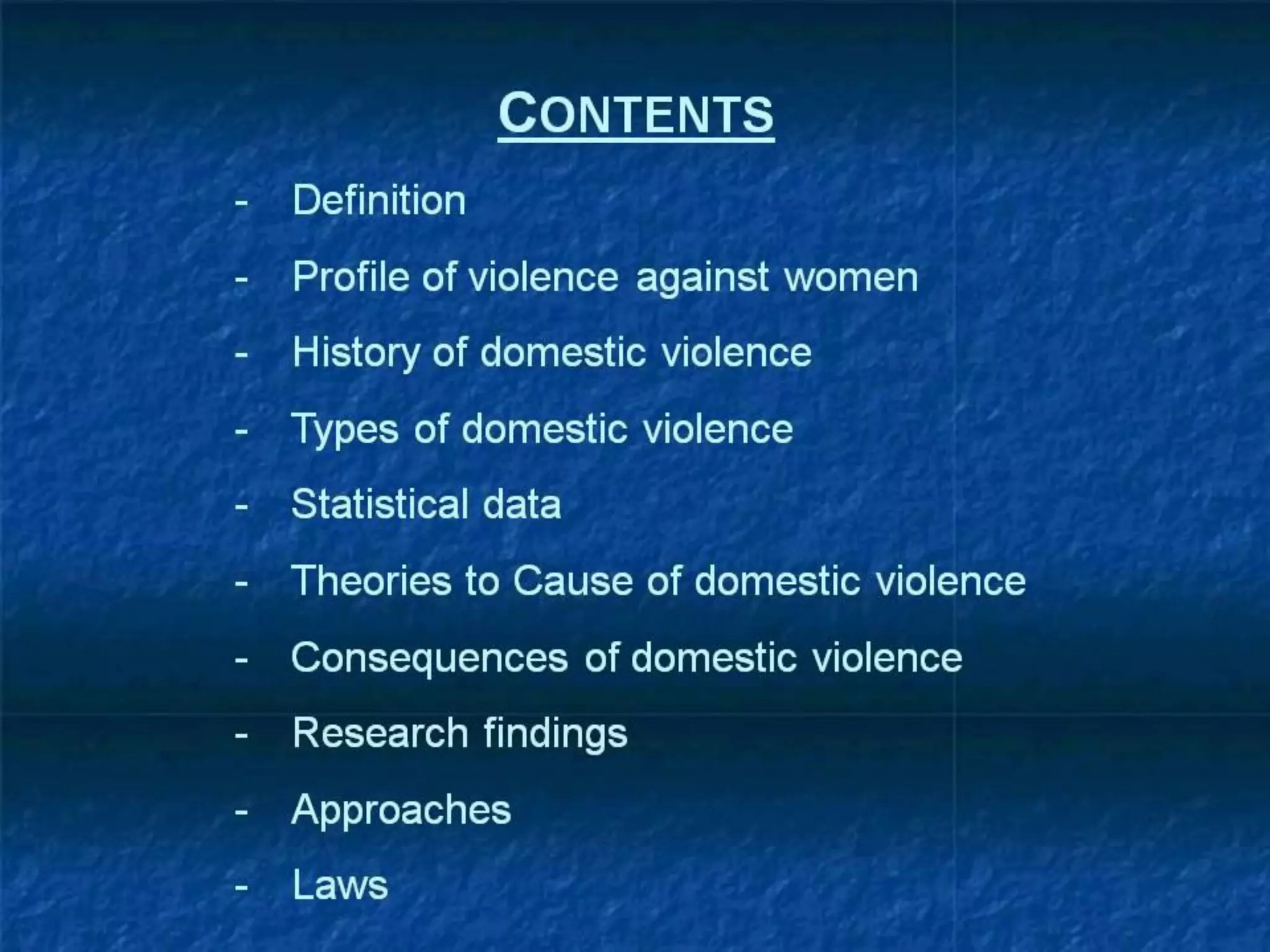 CONTENTS

- Definition
- Profile of violence against women
- History of domestic violence
- Types of domestic violence
- Statistical data
- Theories to Cause of domestic violence
- Consequences of domestic violence
- Research findings
- Approaches
- Laws